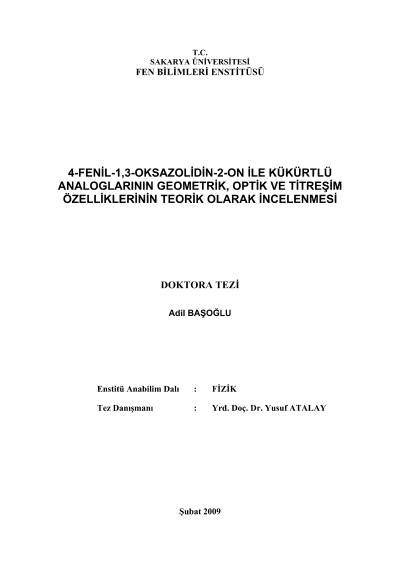 T.C.
SAKARYA ÜNİVERSİTESİ
FEN BİLİMLERİ ENSTİTÜSÜ

4-FENİL-1,3-OKSAZOLİDİN-2-ON İLE KÜKÜRTLÜ ANALOGLARININ GEOMETRİK, OPTİK VE TİTREŞİM ÖZELLİKLERİNİN TEORİK OLARAK İNCELENMESİ

DOKTORA TEZİ

Adil BAŞOĞLU

Enstitü Anabilim Dalı : FİZİK

Tez Danışmanı : Yrd. Doç. Dr. Yusuf ATALAY

Şubat 2009